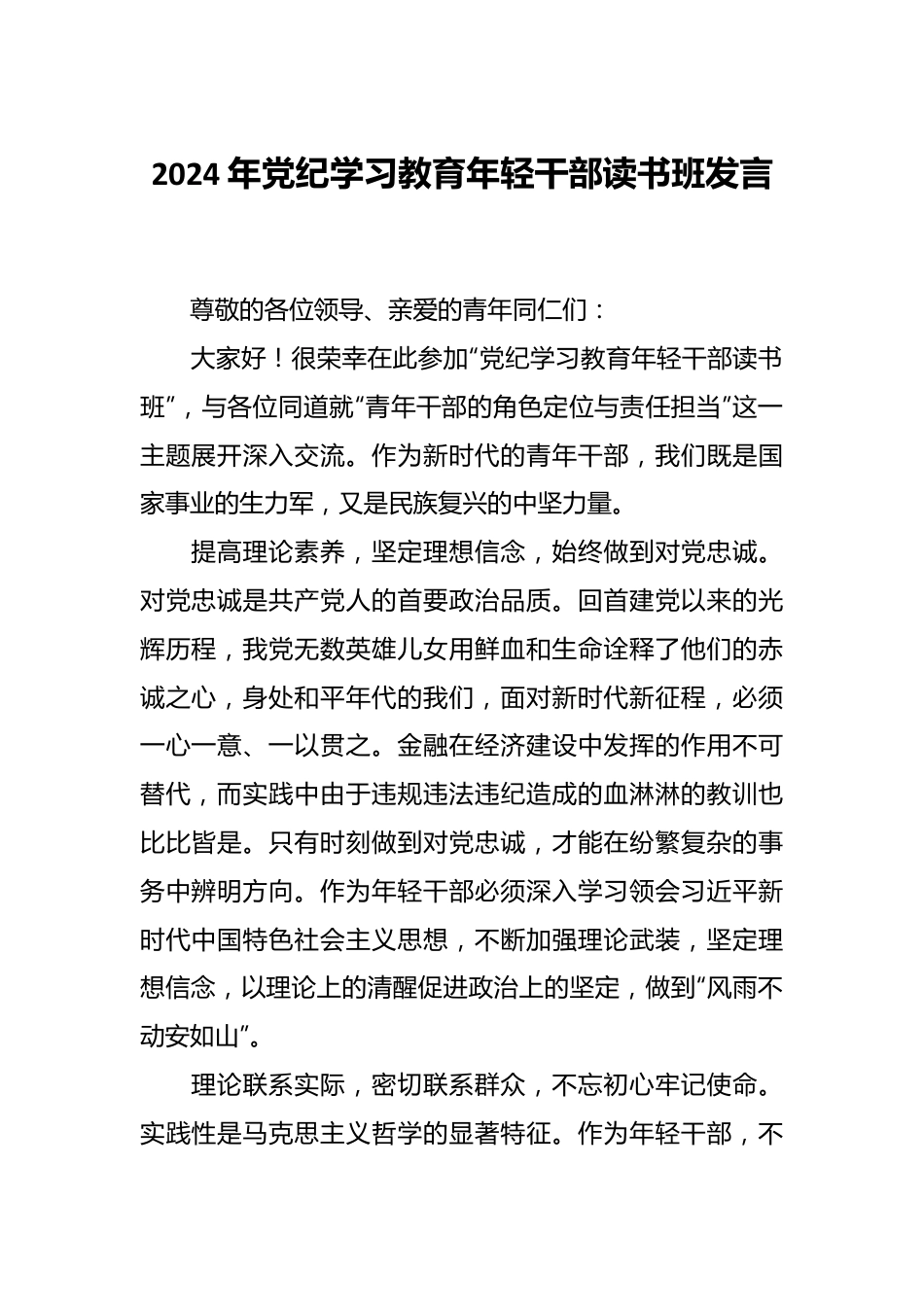 2024 年党纪学习教育年轻干部读书班发言

尊敬的各位领导、亲爱的青年同仁们：

大家好！很荣幸在此参加“党纪学习教育年轻干部读书班”，与各位同道就“青年干部的角色定位与责任担当”这一主题展开深入交流。作为新时代的青年干部，我们既是国家事业的生力军，又是民族复兴的中坚力量。

提高理论素养，坚定理想信念，始终做到对党忠诚。对党忠诚是共产党人的首要政治品质。回首建党以来的光辉历程，我党无数英雄儿女用鲜血和生命诠释了他们的赤诚之心，身处和平年代的我们，面对新时代新征程，必须一心一意、一以贯之。金融在经济建设中发挥的作用不可替代，而实践中由于违规违法违纪造成的血淋淋的教训也比比皆是。只有时刻做到对党忠诚，才能在纷繁复杂的事务中辨明方向。作为年轻干部必须深入学习领会习近平新时代中国特色社会主义思想，不断加强理论武装，坚定理想信念，以理论上的清醒促进政治上的坚定，做到“风雨不动安如山”。

理论联系实际，密切联系群众，不忘初心牢记使命。实践性是马克思主义哲学的显著特征。作为年轻干部，不